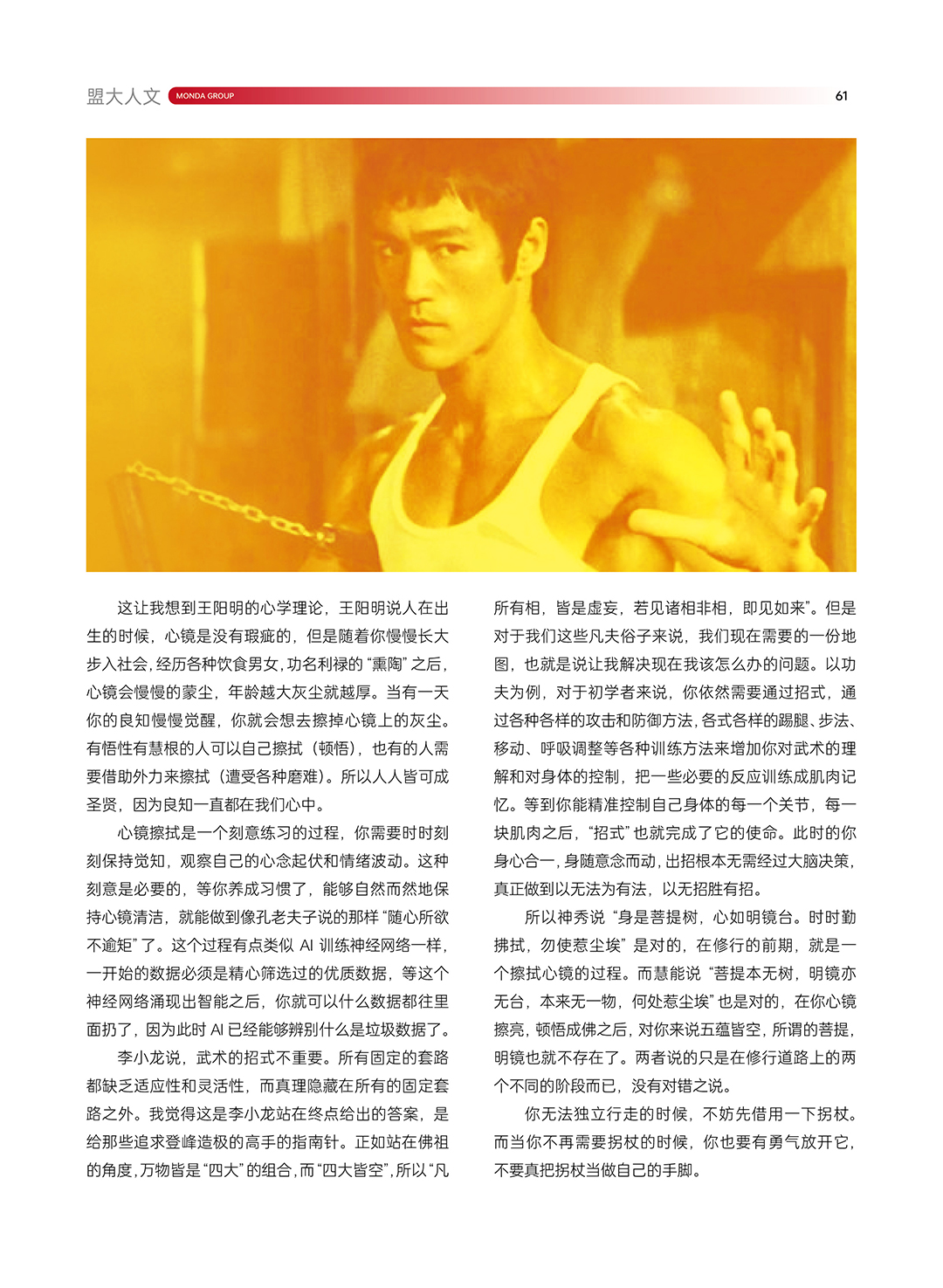 盟大人文 MONDA GROUP 61

这让我想到王阳明的心学理论，王阳明说人在出生的时候，心镜是没有瑕疵的，但是随着你慢慢长大步入社会，经历各种饮食男女，功名利禄的“熏陶”之后，心镜会慢慢的蒙尘，年龄越大灰尘就越厚。当有一天你的良知慢慢觉醒，你就会想去擦掉心镜上的灰尘。有悟性有慧根的人可以自己擦拭（顿悟），也有的人需要借助外力来擦拭（遭受各种磨难）。所以人人皆可成圣贤，因为良知一直都在我们心中。

心镜擦拭是一个刻意练习的过程，你需要时时刻刻保持觉知，观察自己的心念起伏和情绪波动。这种刻意是必要的，等你养成习惯了，能够自然而然地保持心镜清洁，就能做到像孔老夫子说的那样“随心所欲不逾矩”了。这个过程有点类似 AI 训练神经网络一样，一开始的数据必须是精心筛选过的优质数据，等这个神经网络涌现出智能之后，你就可以什么数据都往里面扔了，因为此时 AI 已经能够辨别什么是垃圾数据了。

李小龙说，武术的招式不重要。所有固定的套路都缺乏适应性和灵活性，而真理隐藏在所有的固定套路之外。我觉得这是李小龙站在终点给出的答案，是给那些追求登峰造极的高手的指南针。正如站在佛祖的角度，万物皆是“四大”的组合，而“四大皆空”，所以“凡所有相，皆是虚妄，若见诸相非相，即见如来”。但是对于我们这些凡夫俗子来说，我们现在需要的一份地图，也就是说让我解决现在我该怎么办的问题。以功夫为例，对于初学者来说，你依然需要通过招式，通过各种各样的攻击和防御方法，各式各样的踢腿、步法、移动、呼吸调整等各种训练方法来增加你对武术的理解和对身体的控制，把一些必要的反应训练成肌肉记忆。等到你能精准控制自己身体的每一个关节，每一块肌肉之后，“招式”也就完成了它的使命。此时的你身心合一，身随意念而动，出招根本无需经过大脑决策，真正做到以无法为有法，以无招胜有招。

所以神秀说“身是菩提树，心如明镜台。时时勤拂拭，勿使惹尘埃”是对的，在修行的前期，就是一个擦拭心镜的过程。而慧能说“菩提本无树，明镜亦无台，本来无一物，何处惹尘埃”也是对的，在你心镜擦亮，顿悟成佛之后，对你来说五蕴皆空，所谓的菩提，明镜也就不存在了。两者说的只是在修行道路上的两个不同的阶段而已，没有对错之说。

你无法独立行走的时候，不妨先借用一下拐杖。而当你不再需要拐杖的时候，你也要有勇气放开它，不要真把拐杖当做自己的手脚。